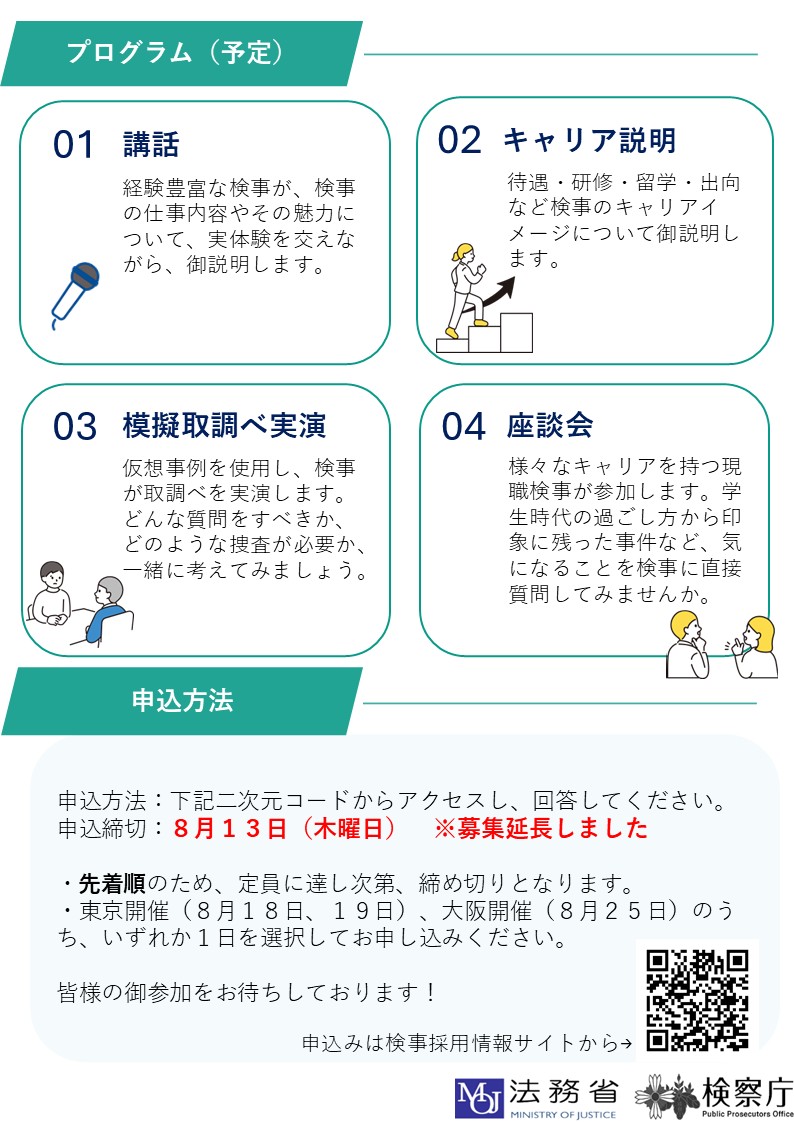 プログラム（予定）

01 講話

経験豊富な検事が、検事の仕事内容やその魅力について、実体験を交えながら、御説明します。

02 キャリア説明

待遇・研修・留学・出向など検事のキャリアイメージについて御説明します。

03 模擬取調べ実演

仮想事例を使用し、検事が取調べを実演します。どんな質問をすべきか、どのような捜査が必要か、一緒に考えてみましょう。

04 座談会

様々なキャリアを持つ現職検事が参加します。学生時代の過ごし方から印象に残った事件など、気になることを検事に直接質問してみませんか。

申込方法

申込方法：下記二次元コードからアクセスし、回答してください。
申込締切：８月１３日（木曜日）　※募集延長しました

・先着順のため、定員に達し次第、締め切りとなります。
・東京開催（８月１８日、１９日）、大阪開催（８月２５日）のうち、いずれか１日を選択してお申し込みください。

皆様の御参加をお待ちしております！

申込みは検事採用情報サイトから→

MOJ 法務省 MINISTRY OF JUSTICE

検察庁 Public Prosecutors Office